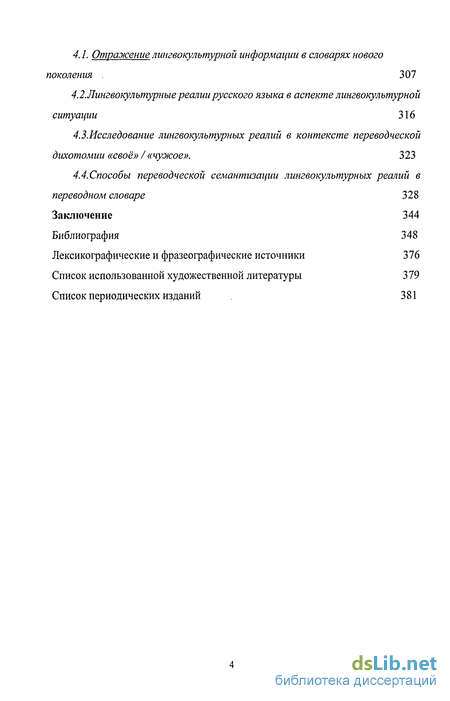 4.1. Отражение лингвокультурной информации в словарях нового поколения 307

4.2.Лингвокультурные реалии русского языка в аспекте лингвокультурной ситуации 316

4.3.Исследование лингвокультурных реалий в контексте переводческой дихотомии «своё» / «чужое». 323

4.4.Способы переводческой семантизации лингвокультурных реалий в переводном словаре 328

Заключение 344

Библиография 348

Лексикографические и фразеографические источники 376

Список использованной художественной литературы 379

Список периодических изданий 381

4

dsLib.net
библиотека диссертаций